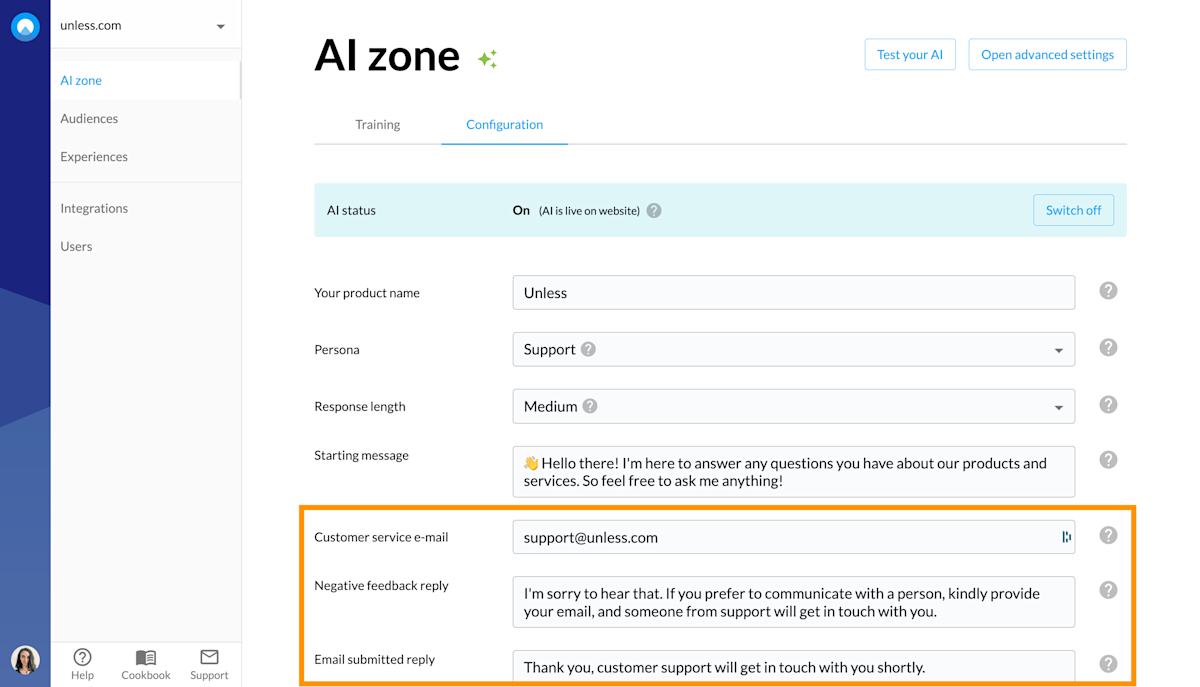 unless.com

AI zone
Audiences
Experiences

Integrations
Users

Help Cookbook Support

AI zone

Test your AI
Open advanced settings

Training
Configuration

AI status
On (AI is live on website)
Switch off

Your product name
Unless

Persona
Support

Response length
Medium

Starting message
👋 Hello there! I'm here to answer any questions you have about our products and services. So feel free to ask me anything!

Customer service e-mail
support@unless.com

Negative feedback reply
I'm sorry to hear that. If you prefer to communicate with a person, kindly provide your email, and someone from support will get in touch with you.

Email submitted reply
Thank you, customer support will get in touch with you shortly.